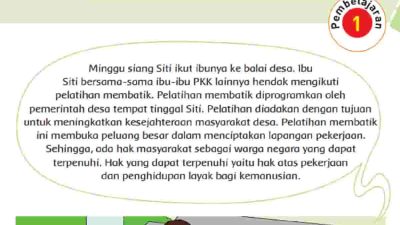 Pembelajaran
1

Minggu siang Siti ikut ibunya ke balai desa. Ibu Siti bersama-sama ibu-ibu PKK lainnya hendak mengikuti pelatihan membatik. Pelatihan membatik diprogramkan oleh pemerintah desa tempat tinggal Siti. Pelatihan diadakan dengan tujuan untuk meningkatkan kesejahteraan masyarakat desa. Pelatihan membatik ini membuka peluang besar dalam menciptakan lapangan pekerjaan. Sehingga, ada hak masyarakat sebagai warga negara yang dapat terpenuhi. Hak yang dapat terpenuhi yaitu hak atas pekerjaan dan penghidupan layak bagi kemanusian.